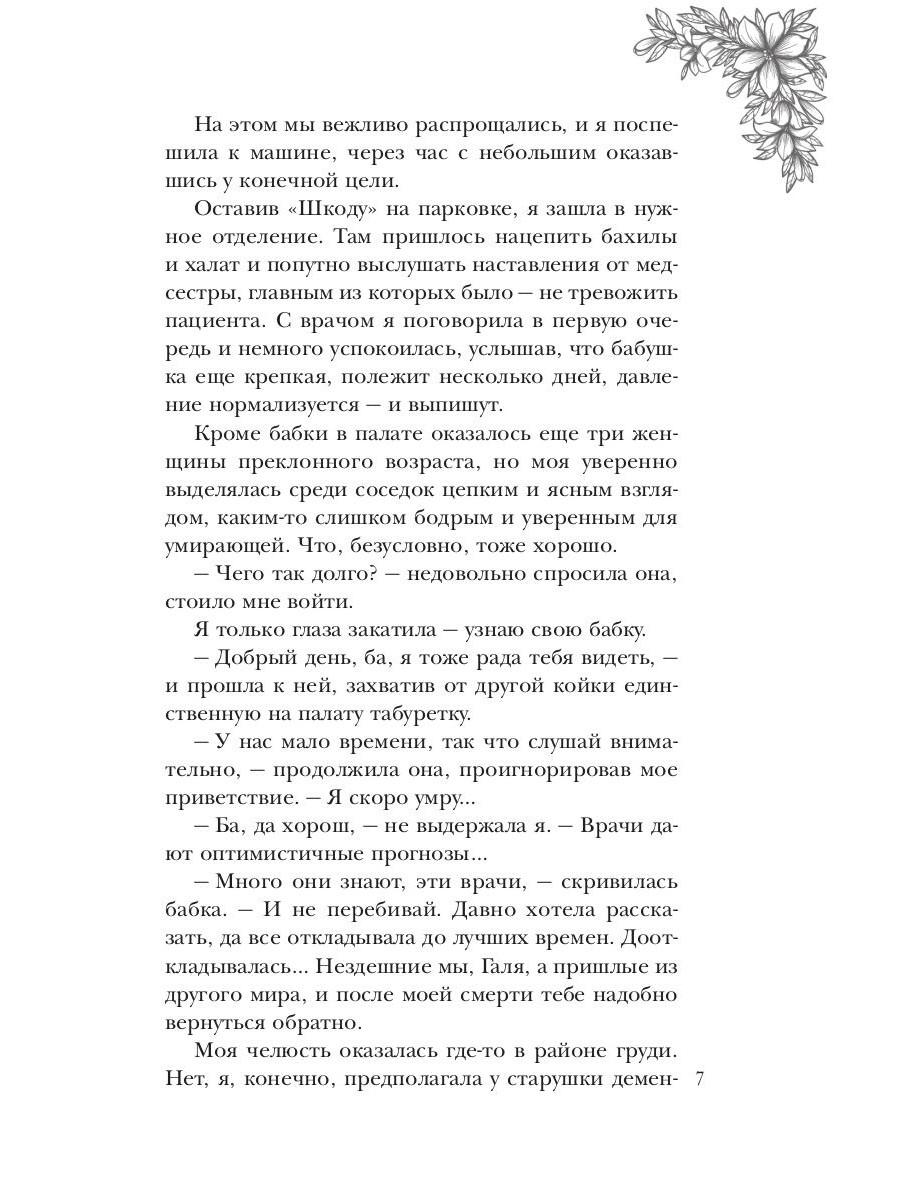 На этом мы вежливо распрощались, и я поспешила к машине, через час с небольшим оказавшись у конечной цели.

Оставив «Шкоду» на парковке, я зашла в нужное отделение. Там пришлось нацепить бахилы и халат и попутно выслушать наставления от медсестры, главным из которых было — не тревожить пациента. С врачом я поговорила в первую очередь и немного успокоилась, услышав, что бабушка еще крепкая, полежит несколько дней, давление нормализуется — и выпишут.

Кроме бабки в палате оказалось еще три женщины преклонного возраста, но моя уверенно выделялась среди соседок цепким и ясным взглядом, каким-то слишком бодрым и уверенным для умирающей. Что, безусловно, тоже хорошо.

— Чего так долго? — недовольно спросила она, стоило мне войти.

Я только глаза закатила — узнаю свою бабку.

— Добрый день, ба, я тоже рада тебя видеть, — и прошла к ней, захватив от другой койки единственную на палату табуретку.

— У нас мало времени, так что слушай внимательно, — продолжила она, проигнорировав мое приветствие. — Я скоро умру...

— Ба, да хорош, — не выдержала я. — Врачи дают оптимистичные прогнозы...

— Много они знают, эти врачи, — скривилась бабка. — И не перебивай. Давно хотела рассказать, да все откладывала до лучших времен. Дооткладывалась... Нездешние мы, Галя, а пришлые из другого мира, и после моей смерти тебе надобно вернуться обратно.

Моя челюсть оказалась где-то в районе груди. Нет, я, конечно, предполагала у старушки демен-

7